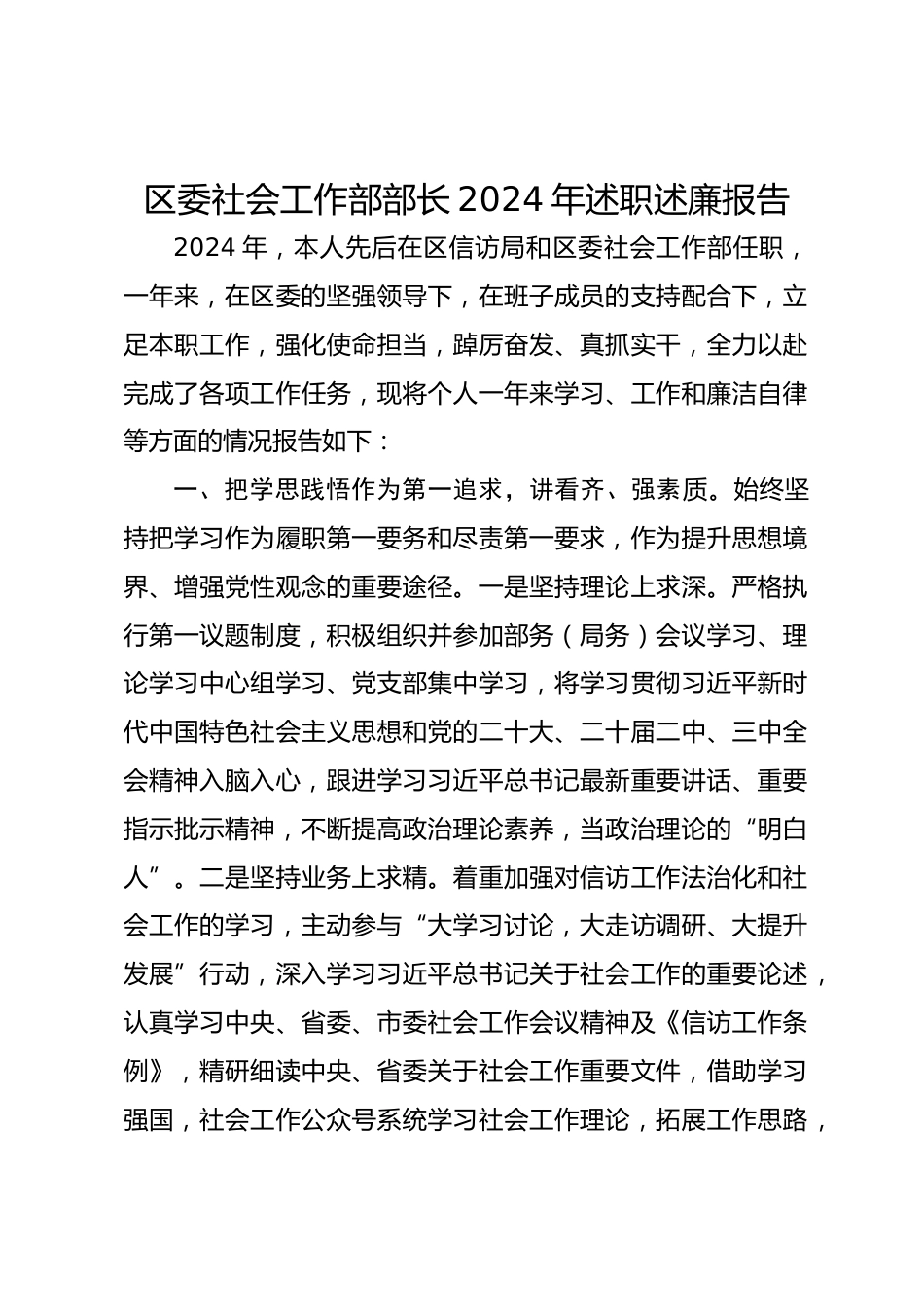 区委社会工作部部长 2024 年述职述廉报告

2024 年，本人先后在区信访局和区委社会工作部任职，一年来，在区委的坚强领导下，在班子成员的支持配合下，立足本职工作，强化使命担当，踔厉奋发、真抓实干，全力以赴完成了各项工作任务，现将个人一年来学习、工作和廉洁自律等方面的情况报告如下：

一、把学思践悟作为第一追求，讲看齐、强素质。始终坚持把学习作为履职第一要务和尽责第一要求，作为提升思想境界、增强党性观念的重要途径。一是坚持理论上求深。严格执行第一议题制度，积极组织并参加部务（局务）会议学习、理论学习中心组学习、党支部集中学习，将学习贯彻习近平新时代中国特色社会主义思想和党的二十大、二十届二中、三中全会精神入脑入心，跟进学习习近平总书记最新重要讲话、重要指示批示精神，不断提高政治理论素养，当政治理论的“明白人”。二是坚持业务上求精。着重加强对信访工作法治化和社会工作的学习，主动参与“大学习讨论，大走访调研、大提升发展”行动，深入学习习近平总书记关于社会工作的重要论述，认真学习中央、省委、市委社会工作会议精神及《信访工作条例》，精研细读中央、省委关于社会工作重要文件，借助学习强国，社会工作公众号系统学习社会工作理论，拓展工作思路，